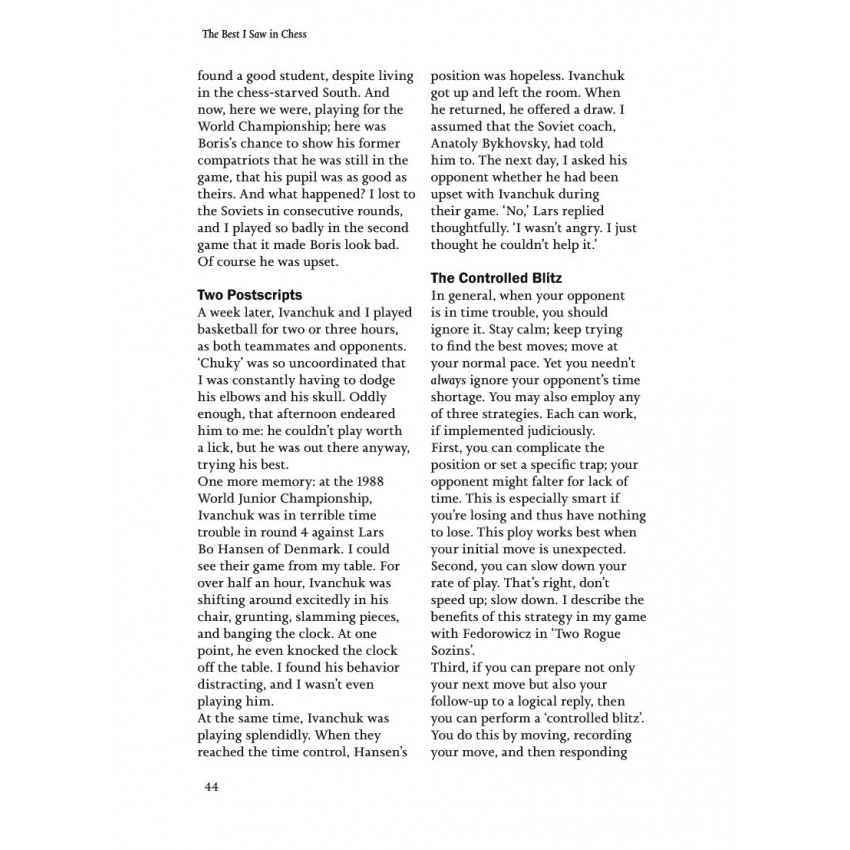 The Best I Saw in Chess

found a good student, despite living in the chess-starved South. And now, here we were, playing for the World Championship; here was Boris's chance to show his former compatriots that he was still in the game, that his pupil was as good as theirs. And what happened? I lost to the Soviets in consecutive rounds, and I played so badly in the second game that it made Boris look bad. Of course he was upset.

Two Postscripts
A week later, Ivanchuk and I played basketball for two or three hours, as both teammates and opponents. 'Chuky' was so uncoordinated that I was constantly having to dodge his elbows and his skull. Oddly enough, that afternoon endeared him to me: he couldn't play worth a lick, but he was out there anyway, trying his best.
One more memory: at the 1988 World Junior Championship, Ivanchuk was in terrible time trouble in round 4 against Lars Bo Hansen of Denmark. I could see their game from my table. For over half an hour, Ivanchuk was shifting around excitedly in his chair, grunting, slamming pieces, and banging the clock. At one point, he even knocked the clock off the table. I found his behavior distracting, and I wasn't even playing him.
At the same time, Ivanchuk was playing splendidly. When they reached the time control, Hansen's position was hopeless. Ivanchuk got up and left the room. When he returned, he offered a draw. I assumed that the Soviet coach, Anatoly Bykhovsky, had told him to. The next day, I asked his opponent whether he had been upset with Ivanchuk during their game. 'No,' Lars replied thoughtfully. 'I wasn't angry. I just thought he couldn't help it.'

The Controlled Blitz
In general, when your opponent is in time trouble, you should ignore it. Stay calm; keep trying to find the best moves; move at your normal pace. Yet you needn't always ignore your opponent's time shortage. You may also employ any of three strategies. Each can work, if implemented judiciously.
First, you can complicate the position or set a specific trap; your opponent might falter for lack of time. This is especially smart if you're losing and thus have nothing to lose. This ploy works best when your initial move is unexpected.
Second, you can slow down your rate of play. That's right, don't speed up; slow down. I describe the benefits of this strategy in my game with Fedorowicz in 'Two Rogue Sozins'.
Third, if you can prepare not only your next move but also your follow-up to a logical reply, then you can perform a 'controlled blitz'. You do this by moving, recording your move, and then responding

44